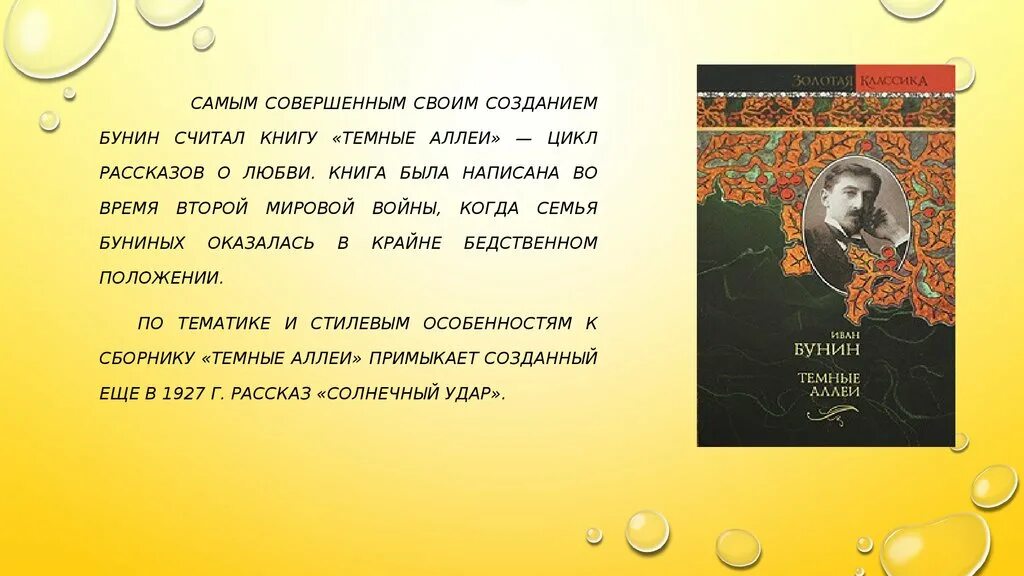 САМЫМ СОВЕРШЕННЫМ СВОИМ СОЗДАНИЕМ БУНИН СЧИТАЛ КНИГУ «ТЕМНЫЕ АЛЛЕИ» — ЦИКЛ РАССКАЗОВ О ЛЮБВИ. КНИГА БЫЛА НАПИСАНА ВО ВРЕМЯ ВТОРОЙ МИРОВОЙ ВОЙНЫ, КОГДА СЕМЬЯ БУНИНЫХ ОКАЗАЛАСЬ В КРАЙНЕ БЕДСТВЕННОМ ПОЛОЖЕНИИ.

ПО ТЕМАТИКЕ И СТИЛЕВЫМ ОСОБЕННОСТЯМ К СБОРНИКУ «ТЕМНЫЕ АЛЛЕИ» ПРИМЫКАЕТ СОЗДАННЫЙ ЕЩЕ В 1927 Г. РАССКАЗ «СОЛНЕЧНЫЙ УДАР».

ЗОЛОТАЯ КЛАССИКА

ИВАН
БУНИН

ТЕМНЫЕ
АЛЛЕИ